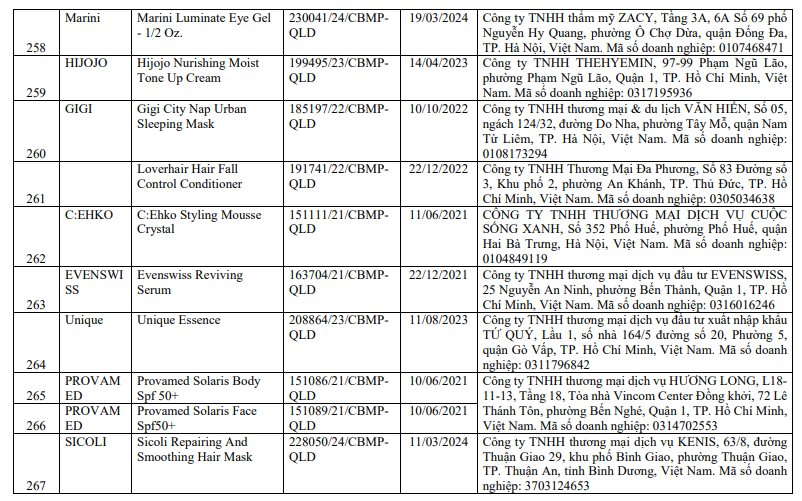 | 258 | Marini | Marini Luminate Eye Gel - 1/2 Oz. | 230041/24/CBMP-QLD | 19/03/2024 | Công ty TNHH thẩm mỹ ZACY, Tầng 3A, 6A Số 69 phố Nguyễn Hy Quang, phường Ô Chợ Dừa, quận Đống Đa, TP. Hà Nội, Việt Nam. Mã số doanh nghiệp: 0107468471 |
|---|---|---|---|---|---|
| 259 | HIJOJO | Hijojo Nurishing Moist Tone Up Cream | 199495/23/CBMP-QLD | 14/04/2023 | Công ty TNHH THEHYEMIN, 97-99 Phạm Ngũ Lão, phường Phạm Ngũ Lão, Quận 1, TP. Hồ Chí Minh, Việt Nam. Mã số doanh nghiệp: 0317195936 |
| 260 | GIGI | Gigi City Nap Urban Sleeping Mask | 185197/22/CBMP-QLD | 10/10/2022 | Công ty TNHH thương mại & du lịch VĂN HIẾN, Số 05, ngách 124/32, đường Do Nha, phường Tây Mỗ, quận Nam Từ Liêm, TP. Hà Nội, Việt Nam. Mã số doanh nghiệp: 0108173294 |
| 261 | | Loverhair Hair Fall Control Conditioner | 191741/22/CBMP-QLD | 22/12/2022 | Công ty TNHH Thương Mại Đa Phương, Số 83 Đường số 3, Khu phố 2, phường An Khánh, TP. Thủ Đức, TP. Hồ Chí Minh, Việt Nam. Mã số doanh nghiệp: 0305034638 |
| 262 | C:EHKO | C:Ehko Styling Mousse Crystal | 151111/21/CBMP-QLD | 11/06/2021 | CÔNG TY TNHH THƯƠNG MẠI DỊCH VỤ CUỘC SỐNG XANH, Số 352 Phố Huế, phường Phố Huế, quận Hai Bà Trưng, Hà Nội, Việt Nam. Mã số doanh nghiệp: 0104849119 |
| 263 | EVENSWISS | Evenswiss Reviving Serum | 163704/21/CBMP-QLD | 22/12/2021 | Công ty TNHH thương mại dịch vụ đầu tư EVENSWISS, 25 Nguyễn An Ninh, phường Bến Thành, Quận 1, TP. Hồ Chí Minh, Việt Nam. Mã số doanh nghiệp: 0316016246 |
| 264 | Unique | Unique Essence | 208864/23/CBMP-QLD | 11/08/2023 | Công ty TNHH thương mại dịch vụ đầu tư xuất nhập khẩu TỨ QUÝ, Lầu 1, số nhà 164/5 đường số 20, Phường 5, quận Gò Vấp, TP. Hồ Chí Minh, Việt Nam. Mã số doanh nghiệp: 0311796842 |
| 265 | PROVAMED | Provamed Solaris Body Spf 50+ | 151086/21/CBMP-QLD | 10/06/2021 | Công ty TNHH thương mại dịch vụ HƯƠNG LONG, L18-11-13, Tầng 18, Tòa nhà Vincom Center Đồng khởi, 72 Lê Thánh Tôn, phường Bến Nghé, Quận 1, TP. Hồ Chí Minh, Việt Nam. Mã số doanh nghiệp: 0314702553 |
| 266 | PROVAMED | Provamed Solaris Face Spf50+ | 151089/21/CBMP-QLD | 10/06/2021 | |
| 267 | SICOLI | Sicoli Repairing And Smoothing Hair Mask | 228050/24/CBMP-QLD | 11/03/2024 | Công ty TNHH thương mại dịch vụ KENIS, 63/8, đường Thuận Giao 29, khu phố Bình Giao, phường Thuận Giao, TP. Thuận An, tỉnh Bình Dương, Việt Nam. Mã số doanh nghiệp: 3703124653 |